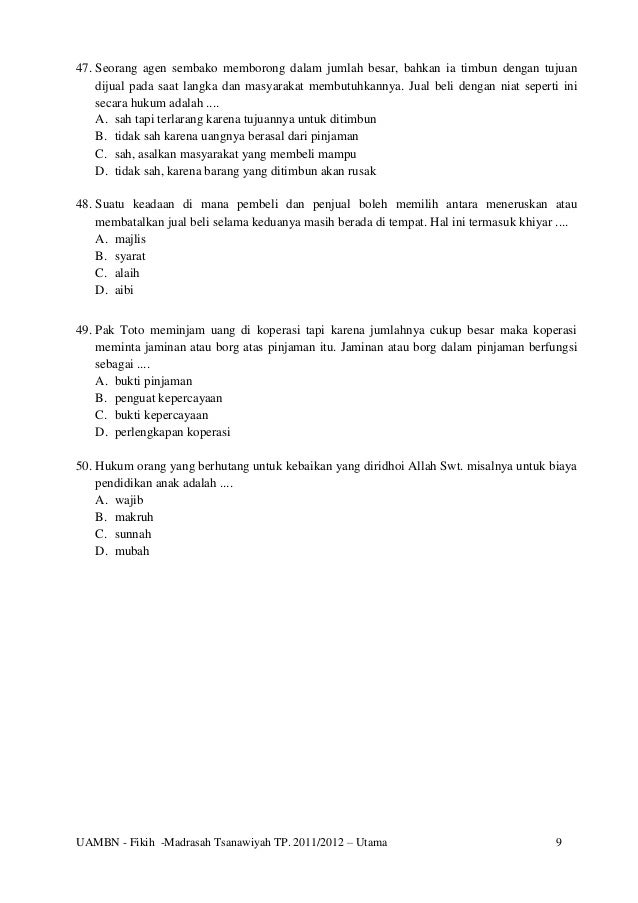 47. Seorang agen sembako memborong dalam jumlah besar, bahkan ia timbun dengan tujuan dijual pada saat langka dan masyarakat membutuhkannya. Jual beli dengan niat seperti ini secara hukum adalah ....
A. sah tapi terlarang karena tujuannya untuk ditimbun
B. tidak sah karena uangnya berasal dari pinjaman
C. sah, asalkan masyarakat yang membeli mampu
D. tidak sah, karena barang yang ditimbun akan rusak

48. Suatu keadaan di mana pembeli dan penjual boleh memilih antara meneruskan atau membatalkan jual beli selama keduanya masih berada di tempat. Hal ini termasuk khiyar ....
A. majlis
B. syarat
C. alaih
D. aibi

49. Pak Toto meminjam uang di koperasi tapi karena jumlahnya cukup besar maka koperasi meminta jaminan atau borg atas pinjaman itu. Jaminan atau borg dalam pinjaman berfungsi sebagai ....
A. bukti pinjaman
B. penguat kepercayaan
C. bukti kepercayaan
D. perlengkapan koperasi

50. Hukum orang yang berhutang untuk kebaikan yang diridhoi Allah Swt. misalnya untuk biaya pendidikan anak adalah ....
A. wajib
B. makruh
C. sunnah
D. mubah

UAMBN - Fikih -Madrasah Tsanawiyah TP. 2011/2012 – Utama 9